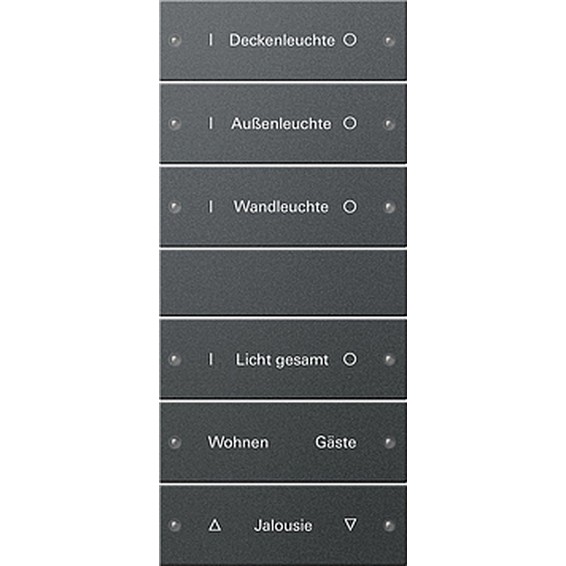 I Deckenleuchte O

I Außenleuchte O

I Wandleuchte O

I Licht gesamt O

Wohnen Gäste

△ Jalousie ▽